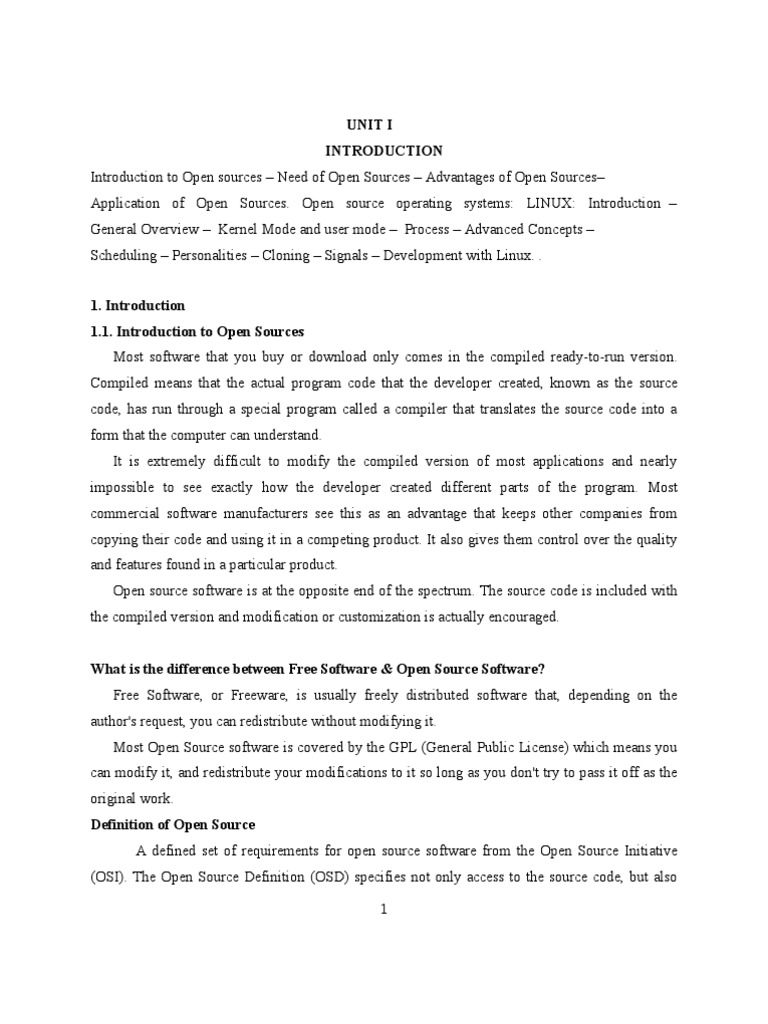 UNIT I
INTRODUCTION

Introduction to Open sources – Need of Open Sources – Advantages of Open Sources– Application of Open Sources. Open source operating systems: LINUX: Introduction – General Overview – Kernel Mode and user mode – Process – Advanced Concepts – Scheduling – Personalities – Cloning – Signals – Development with Linux. .

1. Introduction
1.1. Introduction to Open Sources

Most software that you buy or download only comes in the compiled ready-to-run version. Compiled means that the actual program code that the developer created, known as the source code, has run through a special program called a compiler that translates the source code into a form that the computer can understand.

It is extremely difficult to modify the compiled version of most applications and nearly impossible to see exactly how the developer created different parts of the program. Most commercial software manufacturers see this as an advantage that keeps other companies from copying their code and using it in a competing product. It also gives them control over the quality and features found in a particular product.

Open source software is at the opposite end of the spectrum. The source code is included with the compiled version and modification or customization is actually encouraged.

What is the difference between Free Software & Open Source Software?

Free Software, or Freeware, is usually freely distributed software that, depending on the author's request, you can redistribute without modifying it.

Most Open Source software is covered by the GPL (General Public License) which means you can modify it, and redistribute your modifications to it so long as you don't try to pass it off as the original work.

Definition of Open Source

A defined set of requirements for open source software from the Open Source Initiative (OSI). The Open Source Definition (OSD) specifies not only access to the source code, but also

1